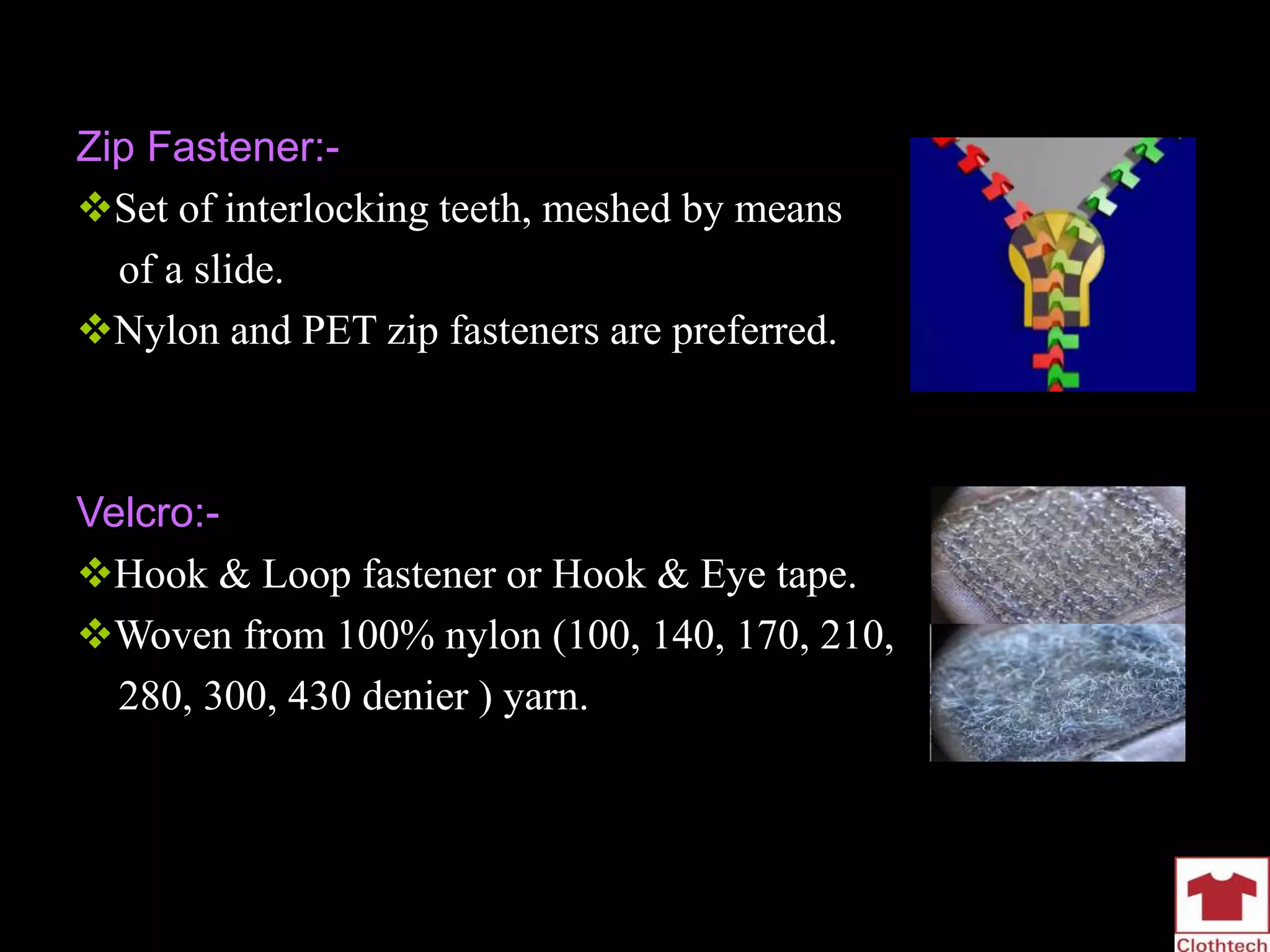 Zip Fastener:-

❖Set of interlocking teeth, meshed by means of a slide.

❖Nylon and PET zip fasteners are preferred.

Velcro:-

❖Hook & Loop fastener or Hook & Eye tape.

❖Woven from 100% nylon (100, 140, 170, 210, 280, 300, 430 denier ) yarn.

Clothtech